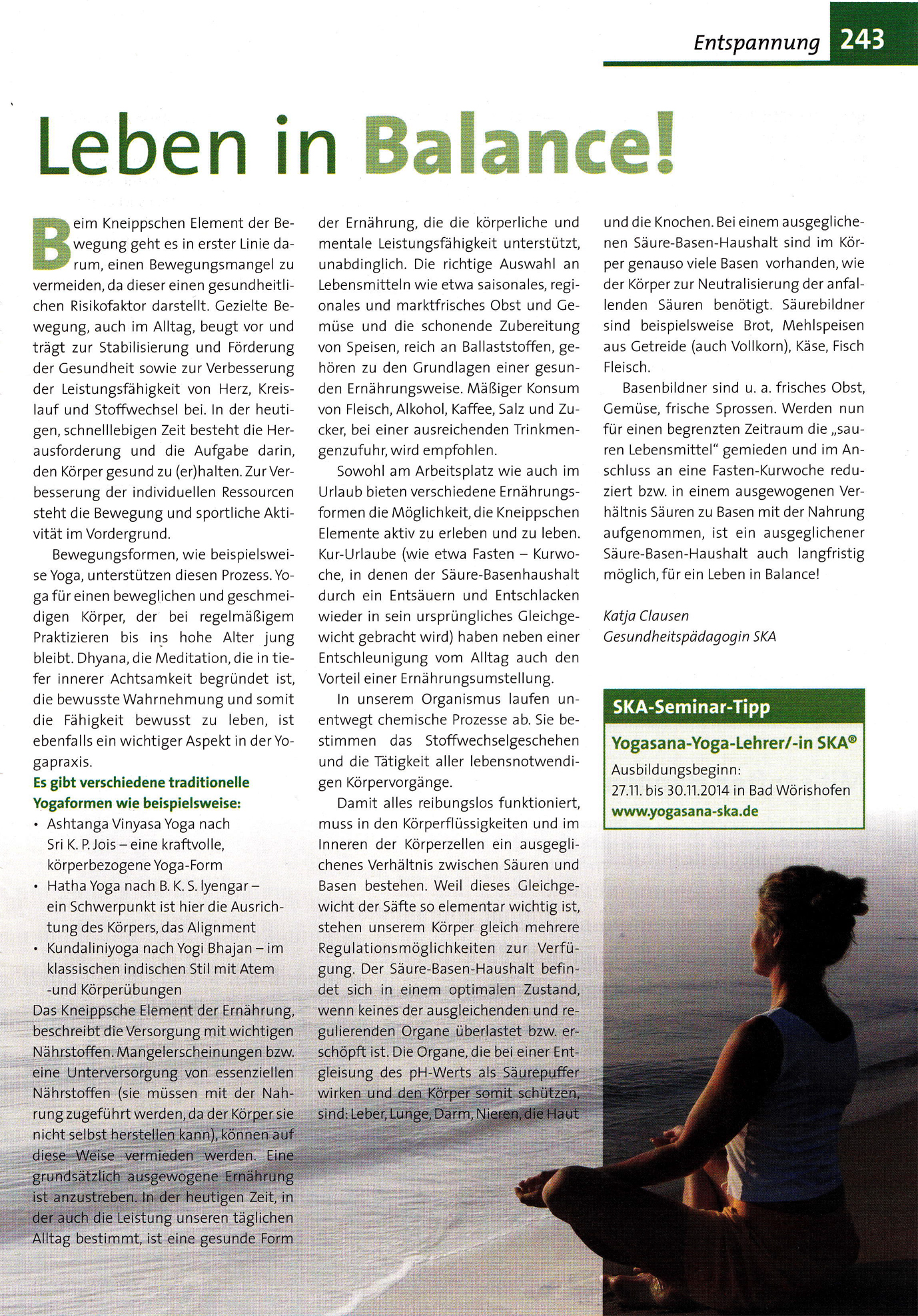 Entspannung 243

Leben in Balance!

Beim Kneippschen Element der Bewegung geht es in erster Linie darum, einen Bewegungsmangel zu vermeiden, da dieser einen gesundheitlichen Risikofaktor darstellt. Gezielte Bewegung, auch im Alltag, beugt vor und trägt zur Stabilisierung und Förderung der Gesundheit sowie zur Verbesserung der Leistungsfähigkeit von Herz, Kreislauf und Stoffwechsel bei. In der heutigen, schnelllebigen Zeit besteht die Herausforderung und die Aufgabe darin, den Körper gesund zu (er)halten. Zur Verbesserung der individuellen Ressourcen steht die Bewegung und sportliche Aktivität im Vordergrund.

Bewegungsformen, wie beispielsweise Yoga, unterstützen diesen Prozess. Yoga für einen beweglichen und geschmeidigen Körper, der bei regelmäßigem Praktizieren bis ins hohe Alter jung bleibt. Dhyana, die Meditation, die in tiefer innerer Achtsamkeit begründet ist, die bewusste Wahrnehmung und somit die Fähigkeit bewusst zu leben, ist ebenfalls ein wichtiger Aspekt in der Yogapraxis.

Es gibt verschiedene traditionelle Yogaformen wie beispielsweise:
• Ashtanga Vinyasa Yoga nach Sri K. P. Jois – eine kraftvolle, körperbezogene Yoga-Form
• Hatha Yoga nach B. K. S. Iyengar – ein Schwerpunkt ist hier die Ausrichtung des Körpers, das Alignment
• Kundaliniyoga nach Yogi Bhajan – im klassischen indischen Stil mit Atem -und Körperübungen
Das Kneippsche Element der Ernährung, beschreibt die Versorgung mit wichtigen Nährstoffen. Mangelerscheinungen bzw. eine Unterversorgung von essenziellen Nährstoffen (sie müssen mit der Nahrung zugeführt werden, da der Körper sie nicht selbst herstellen kann), können auf diese Weise vermieden werden. Eine grundsätzlich ausgewogene Ernährung ist anzustreben. In der heutigen Zeit, in der auch die Leistung unseren täglichen Alltag bestimmt, ist eine gesunde Form der Ernährung, die die körperliche und mentale Leistungsfähigkeit unterstützt, unabdinglich. Die richtige Auswahl an Lebensmitteln wie etwa saisonales, regionales und marktfrisches Obst und Gemüse und die schonende Zubereitung von Speisen, reich an Ballaststoffen, gehören zu den Grundlagen einer gesunden Ernährungsweise. Mäßiger Konsum von Fleisch, Alkohol, Kaffee, Salz und Zucker, bei einer ausreichenden Trinkmengenzufuhr, wird empfohlen.

Sowohl am Arbeitsplatz wie auch im Urlaub bieten verschiedene Ernährungsformen die Möglichkeit, die Kneippschen Elemente aktiv zu erleben und zu leben. Kur-Urlaube (wie etwa Fasten – Kurwoche, in denen der Säure-Basenhaushalt durch ein Entsäuern und Entschlacken wieder in sein ursprüngliches Gleichgewicht gebracht wird) haben neben einer Entschleunigung vom Alltag auch den Vorteil einer Ernährungsumstellung.

In unserem Organismus laufen unentwegt chemische Prozesse ab. Sie bestimmen das Stoffwechselgeschehen und die Tätigkeit aller lebensnotwendigen Körpervorgänge.

Damit alles reibungslos funktioniert, muss in den Körperflüssigkeiten und im Inneren der Körperzellen ein ausgeglichenes Verhältnis zwischen Säuren und Basen bestehen. Weil dieses Gleichgewicht der Säfte so elementar wichtig ist, stehen unserem Körper gleich mehrere Regulationsmöglichkeiten zur Verfügung. Der Säure-Basen-Haushalt befindet sich in einem optimalen Zustand, wenn keines der ausgleichenden und regulierenden Organe überlastet bzw. erschöpft ist. Die Organe, die bei einer Entgleisung des pH-Werts als Säurepuffer wirken und den Körper somit schützen, sind: Leber, Lunge, Darm, Nieren, die Haut und die Knochen. Bei einem ausgeglichenen Säure-Basen-Haushalt sind im Körper genauso viele Basen vorhanden, wie der Körper zur Neutralisierung der anfallenden Säuren benötigt. Säurebildner sind beispielsweise Brot, Mehlspeisen aus Getreide (auch Vollkorn), Käse, Fisch Fleisch.

Basenbildner sind u. a. frisches Obst, Gemüse, frische Sprossen. Werden nun für einen begrenzten Zeitraum die „sauren Lebensmittel“ gemieden und im Anschluss an eine Fasten-Kurwoche reduziert bzw. in einem ausgewogenen Verhältnis Säuren zu Basen mit der Nahrung aufgenommen, ist ein ausgeglichener Säure-Basen-Haushalt auch langfristig möglich, für ein Leben in Balance!

Katja Clausen
Gesundheitspädagogin SKA

SKA-Seminar-Tipp
Yogasana-Yoga-Lehrer/-in SKA®
Ausbildungsbeginn:
27.11. bis 30.11.2014 in Bad Wörishofen
www.yogasana-ska.de